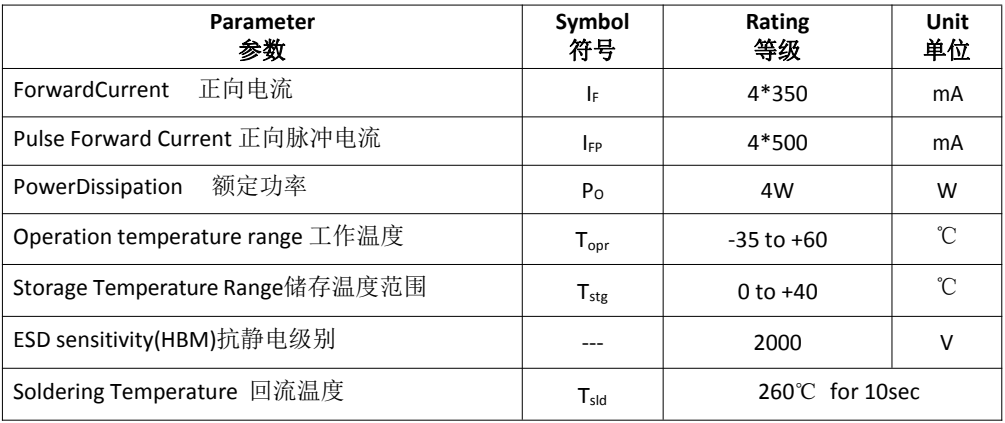 | Parameter 参数 | Symbol 符号 | Rating 等级 | Unit 单位 |
|---|---|---|---|
| ForwardCurrent 正向电流 | $I_F$ | 4*350 | mA |
| Pulse Forward Current 正向脉冲电流 | $I_{FP}$ | 4*500 | mA |
| PowerDissipation 额定功率 | $P_O$ | 4W | W |
| Operation temperature range 工作温度 | $T_{opr}$ | -35 to +60 | ℃ |
| Storage Temperature Range储存温度范围 | $T_{stg}$ | 0 to +40 | ℃ |
| ESD sensitivity(HBM)抗静电级别 | --- | 2000 | V |
| Soldering Temperature 回流温度 | $T_{sld}$ | 260℃ for 10sec | |